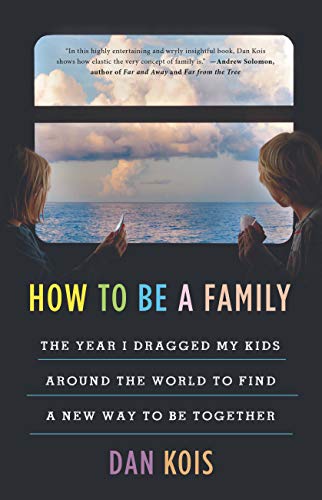 "In this highly entertaining and wryly insightful book, Dan Kois shows how elastic the very concept of family is." —Andrew Solomon, author of Far and Away and Far from the Tree

HOW TO BE A FAMILY

THE YEAR I DRAGGED MY KIDS AROUND THE WORLD TO FIND A NEW WAY TO BE TOGETHER

DAN KOIS